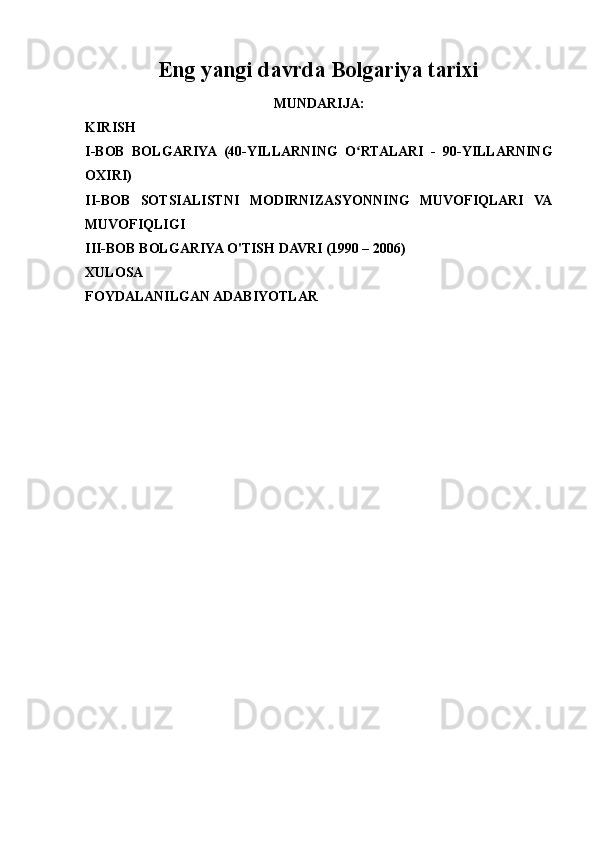 Docx.uz Docx.uz Docx.uz

Eng yangi davrda Bolgariya tarixi

MUNDARIJA:

KIRISH

I-BOB BOLGARIYA (40-YILLARNING O‘RTALARI - 90-YILLARNING OXIRI)

II-BOB SOTSIALISTNI MODIRNIZASYONNING MUVOFIQLARI VA MUVOFIQLIGI

III-BOB BOLGARIYA O'TISH DAVRI (1990 – 2006)

XULOSA

FOYDALANILGAN ADABIYOTLAR

Docx.uz Docx.uz Docx.uz

Docx.uz Docx.uz Docx.uz

Docx.uz Docx.uz Docx.uz